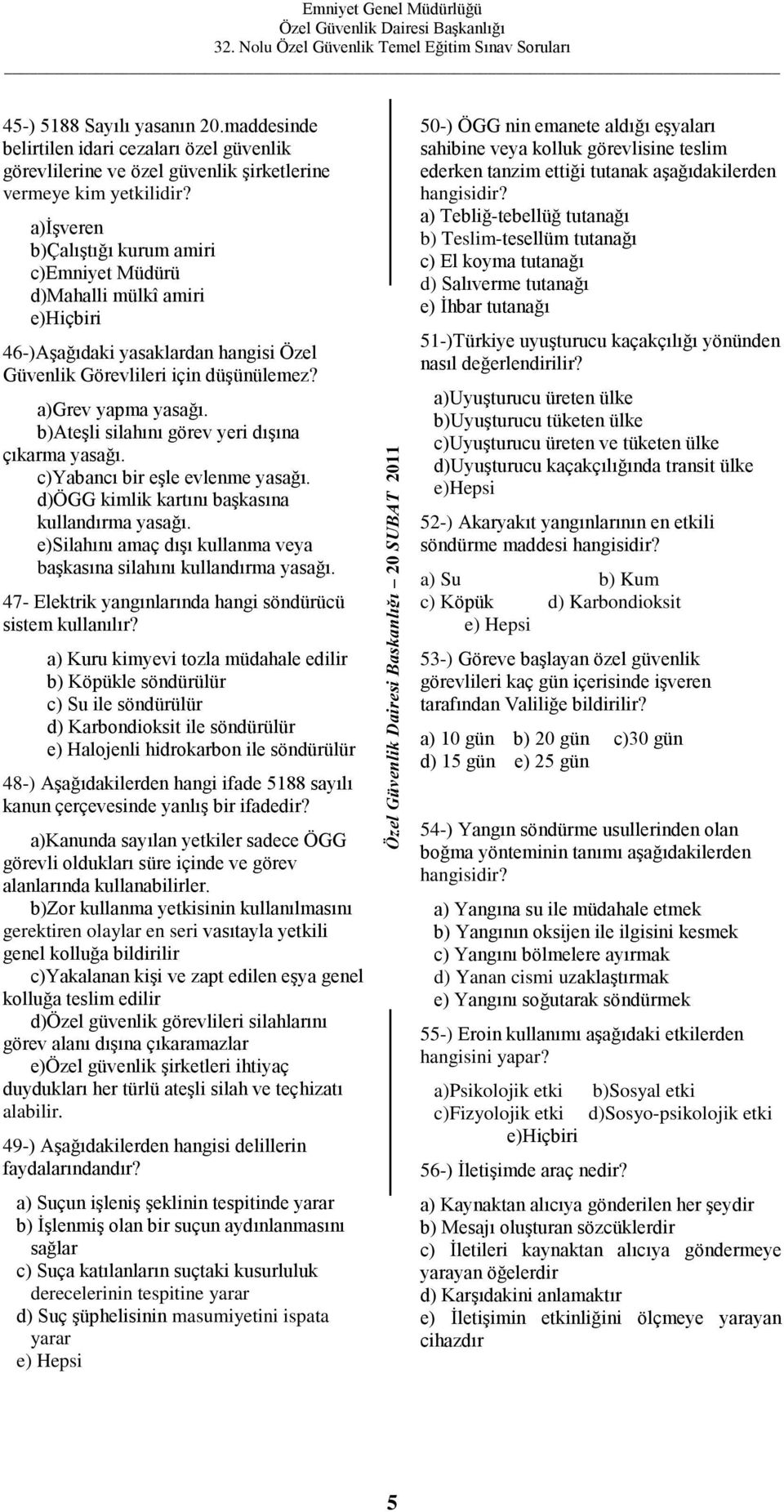 Emniyet Genel Müdürlüğü
Özel Güvenlik Dairesi Başkanlığı
32. Nolu Özel Güvenlik Temel Eğitim Sınav Soruları

45-) 5188 Sayılı yasanın 20.maddesinde belirtilen idari cezaları özel güvenlik görevlilerine ve özel güvenlik şirketlerine vermeye kim yetkilidir?

a)İşveren
b)Çalıştığı kurum amiri
c)Emniyet Müdürü
d)Mahalli mülkî amiri
e)Hiçbiri

46-)Aşağıdaki yasaklardan hangisi Özel Güvenlik Görevlileri için düşünülemez?

a)Grev yapma yasağı.
b)Ateşli silahını görev yeri dışına çıkarma yasağı.
c)Yabancı bir eşle evlenme yasağı.
d)ÖGG kimlik kartını başkasına kullandırma yasağı.
e)Silahını amaç dışı kullanma veya başkasına silahını kullandırma yasağı.

47- Elektrik yangınlarında hangi söndürücü sistem kullanılır?

a) Kuru kimyevi tozla müdahale edilir
b) Köpükle söndürülür
c) Su ile söndürülür
d) Karbondioksit ile söndürülür
e) Halojenli hidrokarbon ile söndürülür

48-) Aşağıdakilerden hangi ifade 5188 sayılı kanun çerçevesinde yanlış bir ifadedir?

a)Kanunda sayılan yetkiler sadece ÖGG görevli oldukları süre içinde ve görev alanlarında kullanabilirler.
b)Zor kullanma yetkisinin kullanılmasını gerektiren olaylar en seri vasıtayla yetkili genel kolluğa bildirilir
c)Yakalanan kişi ve zapt edilen eşya genel kolluğa teslim edilir
d)Özel güvenlik görevlileri silahlarını görev alanı dışına çıkaramazlar
e)Özel güvenlik şirketleri ihtiyaç duydukları her türlü ateşli silah ve teçhizatı alabilir.

49-) Aşağıdakilerden hangisi delillerin faydalarındandır?

a) Suçun işleniş şeklinin tespitinde yarar
b) İşlenmiş olan bir suçun aydınlanmasını sağlar
c) Suça katılanların suçtaki kusurluluk derecelerinin tespitine yarar
d) Suç şüphelisinin masumiyetini ispata yarar
e) Hepsi

Özel Güvenlik Dairesi Baskanlığı – 20 SUBAT 2011

50-) ÖGG nin emanete aldığı eşyaları sahibine veya kolluk görevlisine teslim ederken tanzim ettiği tutanak aşağıdakilerden hangisidir?
a) Tebliğ-tebellüğ tutanağı
b) Teslim-tesellüm tutanağı
c) El koyma tutanağı
d) Salıverme tutanağı
e) İhbar tutanağı

51-)Türkiye uyuşturucu kaçakçılığı yönünden nasıl değerlendirilir?

a)Uyuşturucu üreten ülke
b)Uyuşturucu tüketen ülke
c)Uyuşturucu üreten ve tüketen ülke
d)Uyuşturucu kaçakçılığında transit ülke
e)Hepsi

52-) Akaryakıt yangınlarının en etkili söndürme maddesi hangisidir?

a) Su b) Kum
c) Köpük d) Karbondioksit
e) Hepsi

53-) Göreve başlayan özel güvenlik görevlileri kaç gün içerisinde işveren tarafından Valiliğe bildirilir?

a) 10 gün b) 20 gün c)30 gün
d) 15 gün e) 25 gün

54-) Yangın söndürme usullerinden olan boğma yönteminin tanımı aşağıdakilerden hangisidir?

a) Yangına su ile müdahale etmek
b) Yangının oksijen ile ilgisini kesmek
c) Yangını bölmelere ayırmak
d) Yanan cismi uzaklaştırmak
e) Yangını soğutarak söndürmek

55-) Eroin kullanımı aşağıdaki etkilerden hangisini yapar?

a)Psikolojik etki b)Sosyal etki
c)Fizyolojik etki d)Sosyo-psikolojik etki
e)Hiçbiri

56-) İletişimde araç nedir?

a) Kaynaktan alıcıya gönderilen her şeydir
b) Mesajı oluşturan sözcüklerdir
c) İletileri kaynaktan alıcıya göndermeye yarayan öğelerdir
d) Karşıdakini anlamaktır
e) İletişimin etkinliğini ölçmeye yarayan cihazdır

5